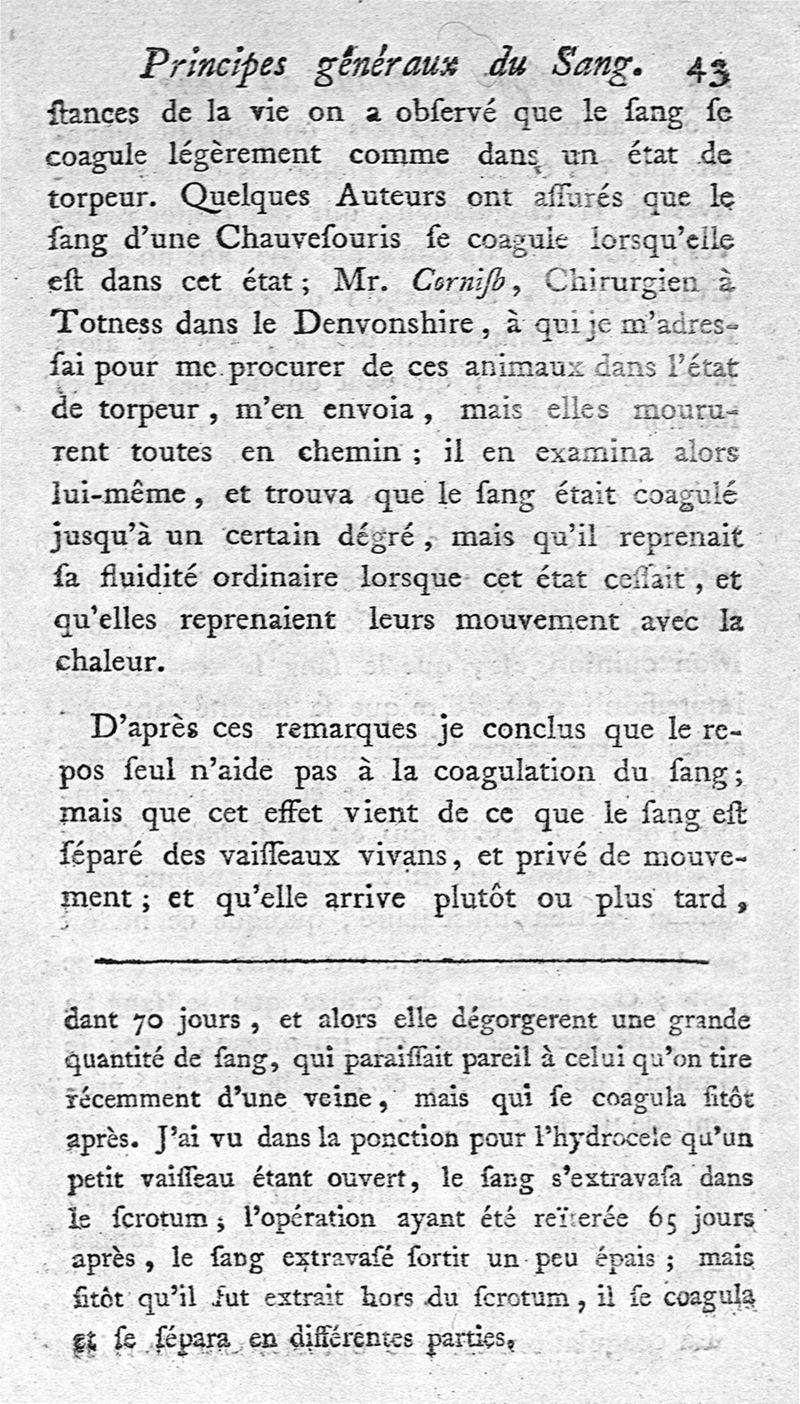 Principes généraux du Sang. 43

ſtances de la vie on a obſervé que le ſang ſe coagule légèrement comme dans un état de torpeur. Quelques Auteurs ont aſſurés que le ſang d'une Chauveſouris ſe coagule lorsqu'elle eſt dans cet état; Mr. Corniſh, Chirurgien à Totness dans le Denvonshire, à qui je m'adreſſai pour me procurer de ces animaux dans l'état de torpeur, m'en envoia, mais elles moururent toutes en chemin; il en examina alors lui-même, et trouva que le ſang était coagulé jusqu'à un certain dégré, mais qu'il reprenait ſa fluidité ordinaire lorsque cet état ceſſait, et qu'elles reprenaient leurs mouvement avec la chaleur.

D'après ces remarques je conclus que le repos ſeul n'aide pas à la coagulation du ſang; mais que cet effet vient de ce que le ſang eſt ſéparé des vaiſſeaux vivans, et privé de mouvement; et qu'elle arrive plutôt ou plus tard,

dant 70 jours, et alors elle dégorgerent une grande quantité de ſang, qui paraiſſait pareil à celui qu'on tire récemment d'une veine, mais qui ſe coagula ſitôt après. J'ai vu dans la ponction pour l'hydrocele qu'un petit vaiſſeau étant ouvert, le ſang s'extravaſa dans le ſcrotum; l'opération ayant été reïterée 65 jours après, le ſang extravaſé ſortit un peu épais; mais ſitôt qu'il fut extrait hors du ſcrotum, il ſe coagula et ſe ſépara en différentes parties,